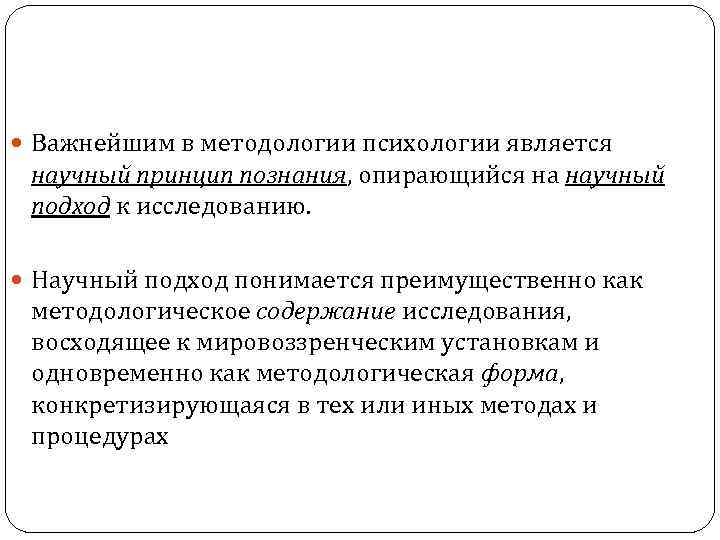 Важнейшим в методологии психологии является научный принцип познания, опирающийся на научный подход к исследованию.

Научный подход понимается преимущественно как методологическое содержание исследования, восходящее к мировоззренческим установкам и одновременно как методологическая форма, конкретизирующаяся в тех или иных методах и процедурах